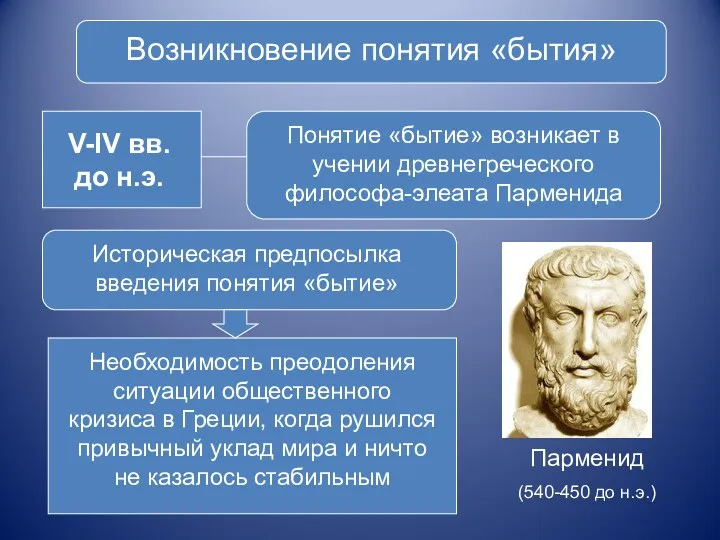 Возникновение понятия «бытия»

V-IV вв. до н.э.

Понятие «бытие» возникает в учении древнегреческого философа-элеата Парменида

Историческая предпосылка введения понятия «бытие»

Необходимость преодоления ситуации общественного кризиса в Греции, когда рушился привычный уклад мира и ничто не казалось стабильным

Парменид

(540-450 до н.э.)